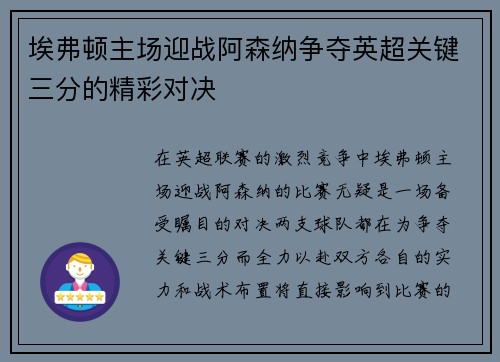 埃弗顿主场迎战阿森纳争夺英超关键三分的精彩对决

在英超联赛的激烈竞争中埃弗顿主场迎战阿森纳的比赛无疑是一场备受瞩目的对决两支球队都在为争夺关键三分而全力以赴双方各自的实力和战术布置将直接影响到比赛的